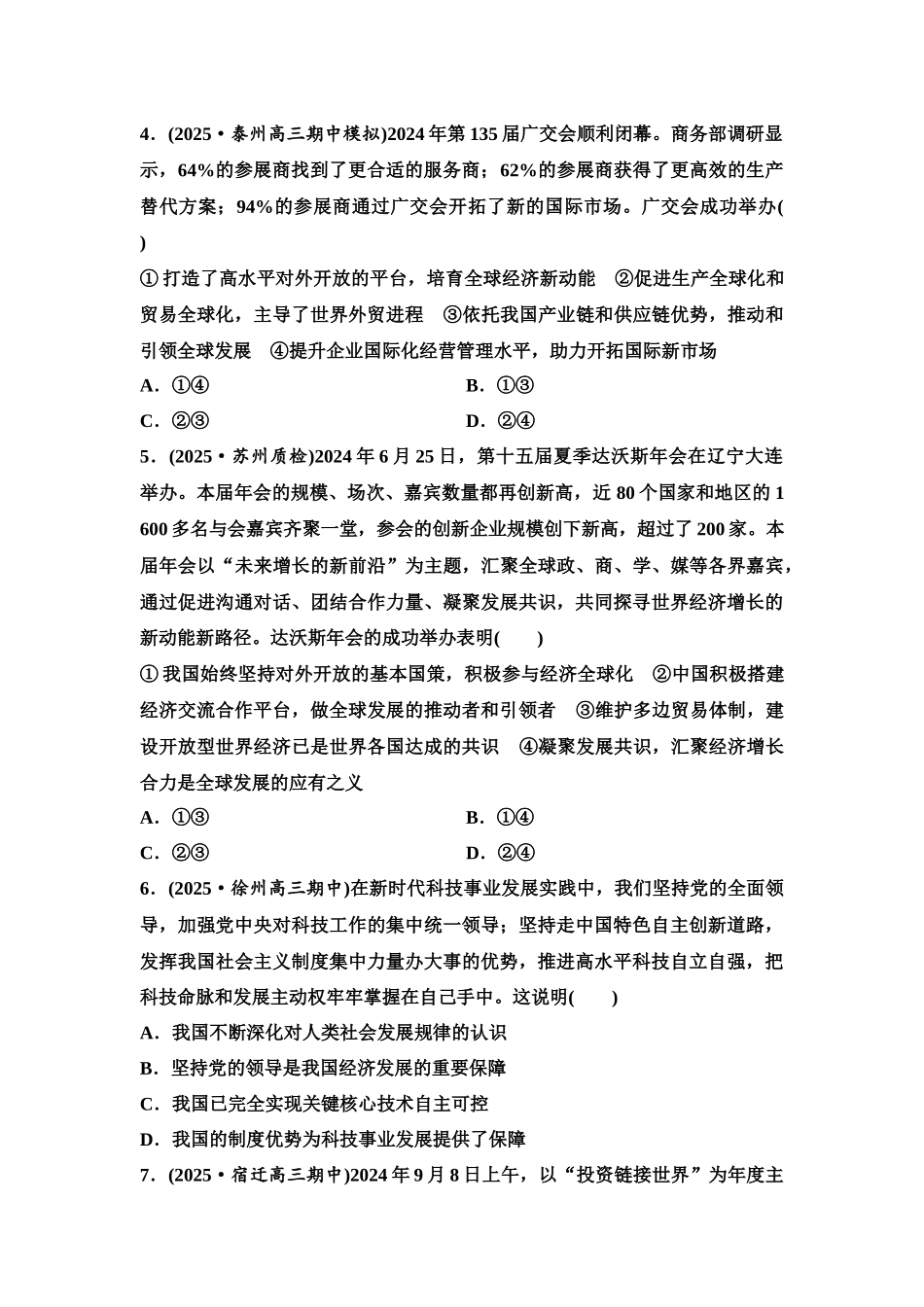 4．(2025·泰州高三期中模拟)2024年第135届广交会顺利闭幕。商务部调研显示，64%的参展商找到了更合适的服务商；62%的参展商获得了更高效的生产替代方案；94%的参展商通过广交会开拓了新的国际市场。广交会成功举办(　　)

①打造了高水平对外开放的平台，培育全球经济新动能　②促进生产全球化和贸易全球化，主导了世界外贸进程　③依托我国产业链和供应链优势，推动和引领全球发展　④提升企业国际化经营管理水平，助力开拓国际新市场

A．①④　　B．①③

C．②③　　D．②④

5．(2025·苏州质检)2024年6月25日，第十五届夏季达沃斯年会在辽宁大连举办。本届年会的规模、场次、嘉宾数量都再创新高，近80个国家和地区的1 600多名与会嘉宾齐聚一堂，参会的创新企业规模创下新高，超过了200家。本届年会以“未来增长的新前沿”为主题，汇聚全球政、商、学、媒等各界嘉宾，通过促进沟通对话、团结合作力量、凝聚发展共识，共同探寻世界经济增长的新动能新路径。达沃斯年会的成功举办表明(　　)

①我国始终坚持对外开放的基本国策，积极参与经济全球化　②中国积极搭建经济交流合作平台，做全球发展的推动者和引领者　③维护多边贸易体制，建设开放型世界经济已是世界各国达成的共识　④凝聚发展共识，汇聚经济增长合力是全球发展的应有之义

A．①③　　B．①④

C．②③　　D．②④

6．(2025·徐州高三期中)在新时代科技事业发展实践中，我们坚持党的全面领导，加强党中央对科技工作的集中统一领导；坚持走中国特色自主创新道路，发挥我国社会主义制度集中力量办大事的优势，推进高水平科技自立自强，把科技命脉和发展主动权牢牢掌握在自己手中。这说明(　　)

A．我国不断深化对人类社会发展规律的认识

B．坚持党的领导是我国经济发展的重要保障

C．我国已完全实现关键核心技术自主可控

D．我国的制度优势为科技事业发展提供了保障

7．(2025·宿迁高三期中)2024年9月8日上午，以“投资链接世界”为年度主